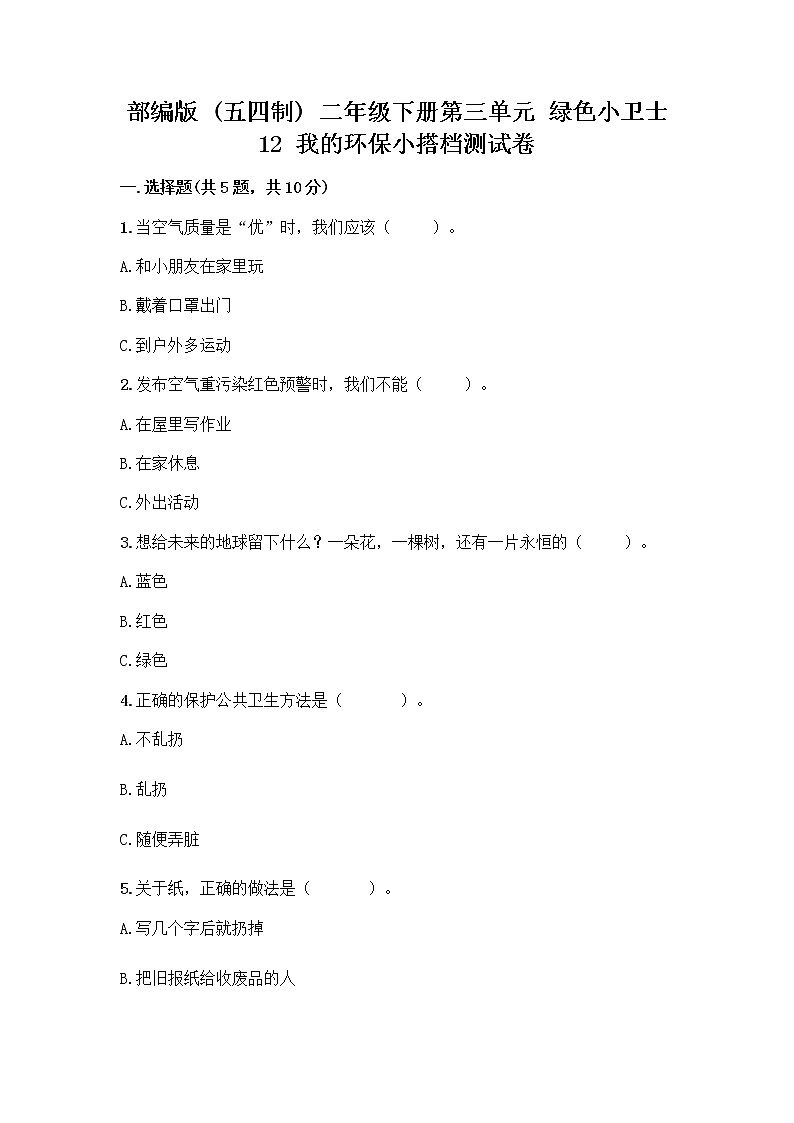 部编版（五四制）二年级下册第三单元 绿色小卫士
12 我的环保小搭档测试卷

一.选择题(共5题，共10分)

1.当空气质量是“优”时，我们应该（　　）。

A.和小朋友在家里玩

B.戴着口罩出门

C.到户外多运动

2.发布空气重污染红色预警时，我们不能（　　）。

A.在屋里写作业

B.在家休息

C.外出活动

3.想给未来的地球留下什么？一朵花，一棵树，还有一片永恒的（　　）。

A.蓝色

B.红色

C.绿色

4.正确的保护公共卫生方法是（　　）。

A.不乱扔

B.乱扔

C.随便弄脏

5.关于纸，正确的做法是（　　）。

A.写几个字后就扔掉

B.把旧报纸给收废品的人